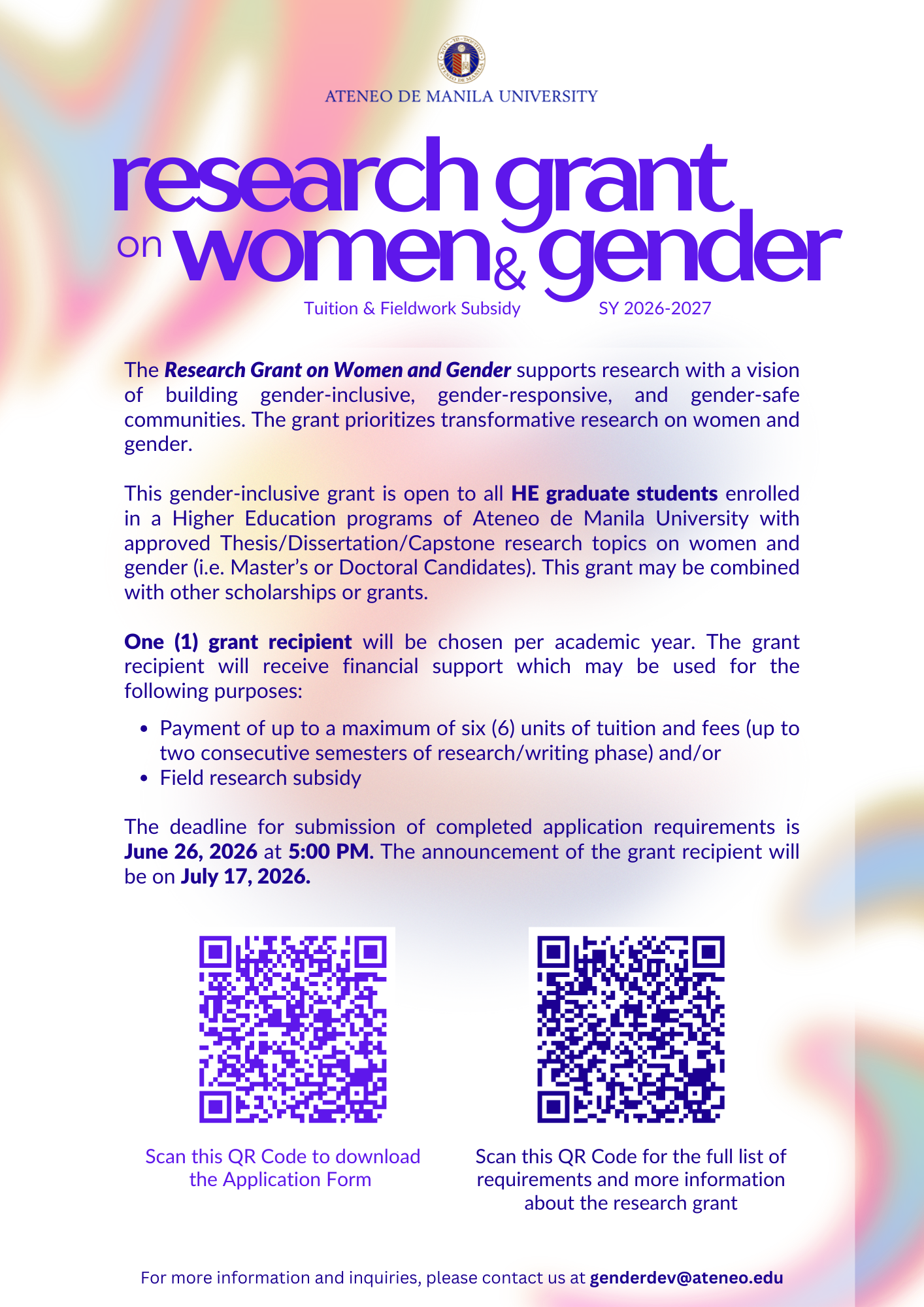 ATENEO DE MANILA UNIVERSITY

research grant
on women & gender

Tuition & Fieldwork Subsidy SY 2026-2027

The Research Grant on Women and Gender supports research with a vision of building gender-inclusive, gender-responsive, and gender-safe communities. The grant prioritizes transformative research on women and gender.

This gender-inclusive grant is open to all HE graduate students enrolled in a Higher Education programs of Ateneo de Manila University with approved Thesis/Dissertation/Capstone research topics on women and gender (i.e. Master's or Doctoral Candidates). This grant may be combined with other scholarships or grants.

One (1) grant recipient will be chosen per academic year. The grant recipient will receive financial support which may be used for the following purposes:

• Payment of up to a maximum of six (6) units of tuition and fees (up to two consecutive semesters of research/writing phase) and/or
• Field research subsidy

The deadline for submission of completed application requirements is June 26, 2026 at 5:00 PM. The announcement of the grant recipient will be on July 17, 2026.

Scan this QR Code to download the Application Form

Scan this QR Code for the full list of requirements and more information about the research grant

For more information and inquiries, please contact us at genderdev@ateneo.edu